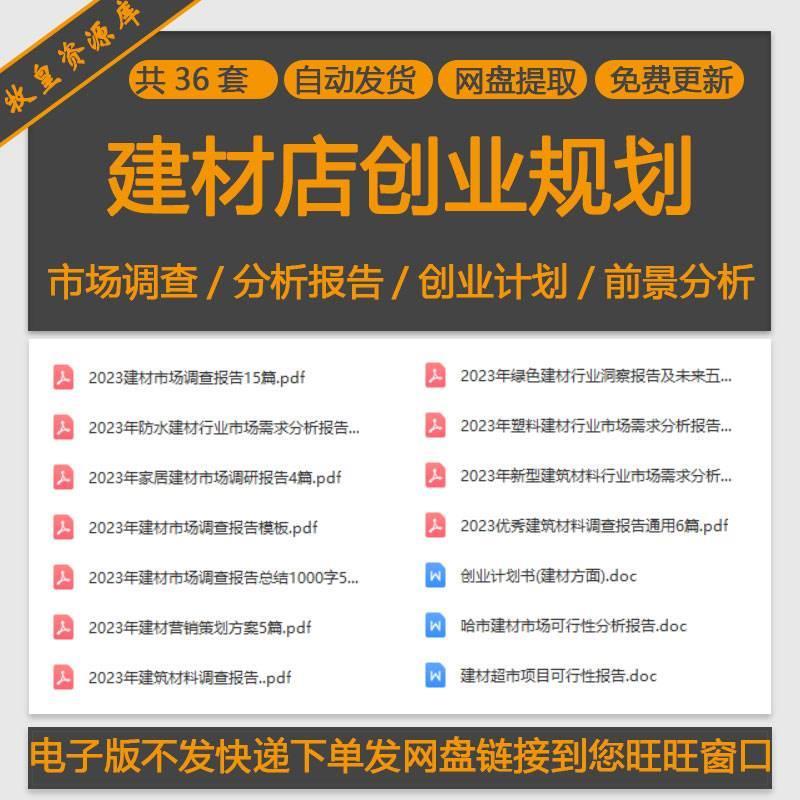 牧皇资源库

共 36 套 自动发货 网盘提取 免费更新

建材店创业规划

市场调查 / 分析报告 / 创业计划 / 前景分析

2023建材市场调查报告15篇.pdf

2023年防水建材行业市场需求分析报告...

2023年家居建材市场调研报告4篇.pdf

2023年建材市场调查报告模板.pdf

2023年建材市场调查报告总结1000字5...

2023年建材营销策划方案5篇.pdf

2023年建筑材料调查报告..pdf

2023年绿色建材行业洞察报告及未来五...

2023年塑料建材行业市场需求分析报告...

2023年新型建筑材料行业市场需求分析...

2023优秀建筑材料调查报告通用6篇.pdf

创业计划书(建材方面).doc

哈市建材市场可行性分析报告.doc

建材超市项目可行性报告.doc

电子版不发快递下单发网盘链接到您旺旺窗口